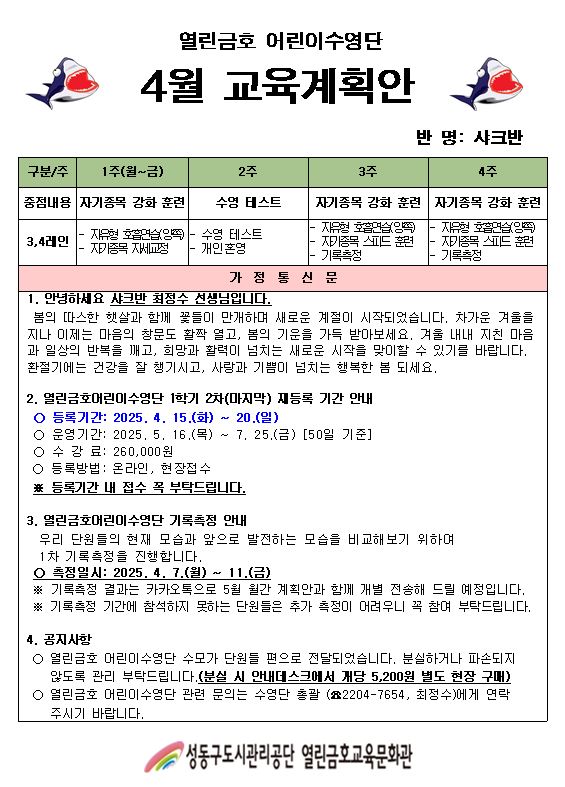 열린금호 어린이수영단

4월 교육계획안

반 명: 샤크반

| 구분/주 | 1주(월~금) | 2주 | 3주 | 4주 |
|---|---|---|---|---|
| 중점내용 | 자기종목 강화 훈련 | 수영 테스트 | 자기종목 강화 훈련 | 자기종목 강화 훈련 |
| 3,4레인 | - 자유형 호흡연습(양쪽) - 자기종목 자세교정 | - 수영 테스트 - 개인혼영 | - 자유형 호흡연습(양쪽) - 자기종목 스피드 훈련 - 기록측정 | - 자유형 호흡연습(양쪽) - 자기종목 스피드 훈련 - 기록측정 |

가 정 통 신 문

1. 안녕하세요 샤크반 최정수 선생님입니다.
봄의 따스한 햇살과 함께 꽃들이 만개하며 새로운 계절이 시작되었습니다. 차가운 겨울을 지나 이제는 마음의 창문도 활짝 열고, 봄의 기운을 가득 받아보세요. 겨울 내내 지친 마음과 일상의 반복을 깨고, 희망과 활력이 넘치는 새로운 시작을 맞이할 수 있기를 바랍니다. 환절기에는 건강을 잘 챙기시고, 사랑과 기쁨이 넘치는 행복한 봄 되세요.

2. 열린금호어린이수영단 1학기 2차(마지막) 재등록 기간 안내
○ 등록기간: 2025. 4. 15.(화) ~ 20.(일)
○ 운영기간: 2025. 5. 16.(목) ~ 7. 25.(금) [50일 기준]
○ 수 강 료: 260,000원
○ 등록방법: 온라인, 현장접수
※ 등록기간 내 접수 꼭 부탁드립니다.

3. 열린금호어린이수영단 기록측정 안내
우리 단원들의 현재 모습과 앞으로 발전하는 모습을 비교해보기 위하여 1차 기록측정을 진행합니다.
○ 측정일시: 2025. 4. 7.(월) ~ 11.(금)
※ 기록측정 결과는 카카오톡으로 5월 월간 계획안과 함께 개별 전송해 드릴 예정입니다.
※ 기록측정 기간에 참석하지 못하는 단원들은 추가 측정이 어려우니 꼭 참여 부탁드립니다.

4. 공지사항
○ 열린금호 어린이수영단 수모가 단원들 편으로 전달되었습니다. 분실하거나 파손되지 않도록 관리 부탁드립니다.(분실 시 안내데스크에서 개당 5,200원 별도 현장 구매)
○ 열린금호 어린이수영단 관련 문의는 수영단 총괄 (☎2204-7654, 최정수)에게 연락 주시기 바랍니다.

성동구도시관리공단 열린금호교육문화관